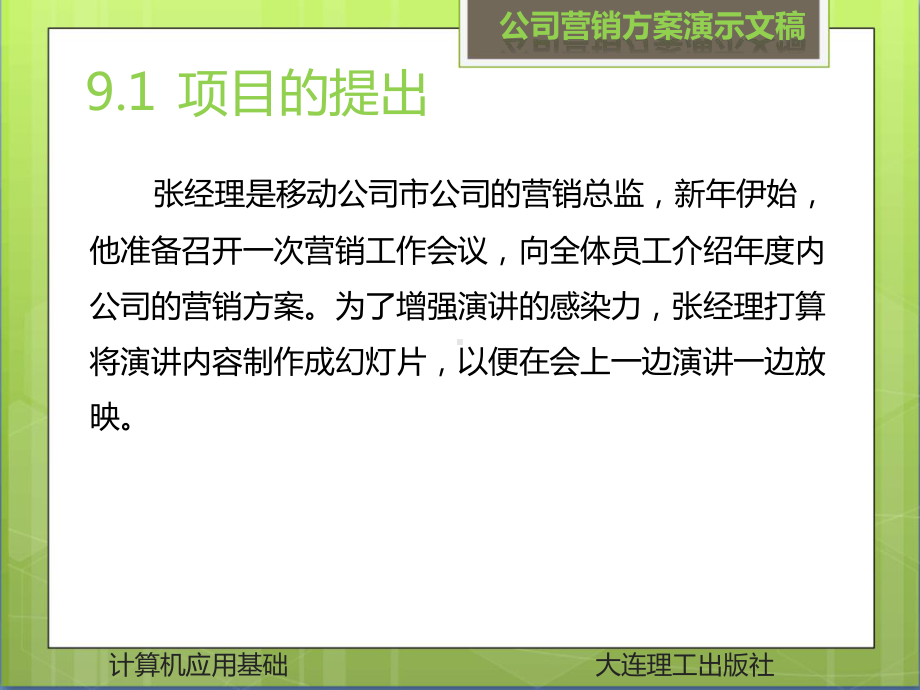 公司营销方案演示文稿

9.1 项目的提出

张经理是移动公司市公司的营销总监，新年伊始，他准备召开一次营销工作会议，向全体员工介绍年度内公司的营销方案。为了增强演讲的感染力，张经理打算将演讲内容制作成幻灯片，以便在会上一边演讲一边放映。

计算机应用基础

大连理工出版社